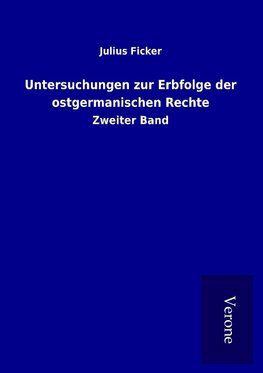 Julius Ficker

Untersuchungen zur Erbfolge der ostgermanischen Rechte

Zweiter Band

Verone